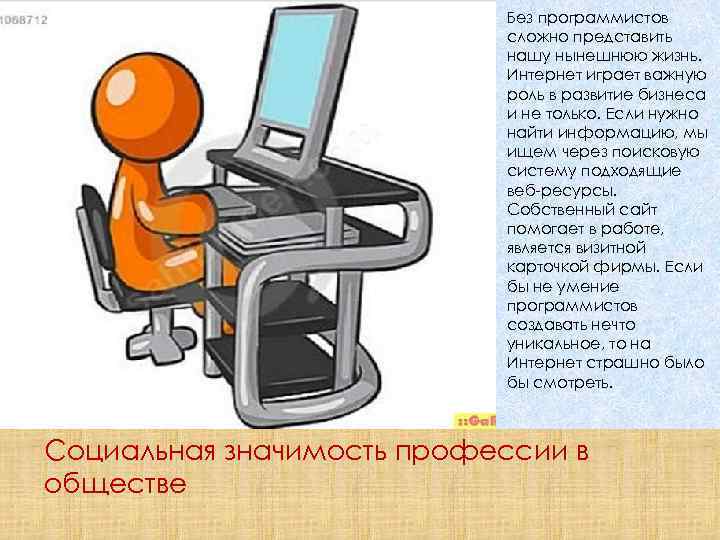 1068712

Без программистов сложно представить нашу нынешнюю жизнь. Интернет играет важную роль в развитие бизнеса и не только. Если нужно найти информацию, мы ищем через поисковую систему подходящие веб-ресурсы. Собственный сайт помогает в работе, является визитной карточкой фирмы. Если бы не умение программистов создавать нечто уникальное, то на Интернет страшно было бы смотреть.

::Gal

Социальная значимость профессии в обществе